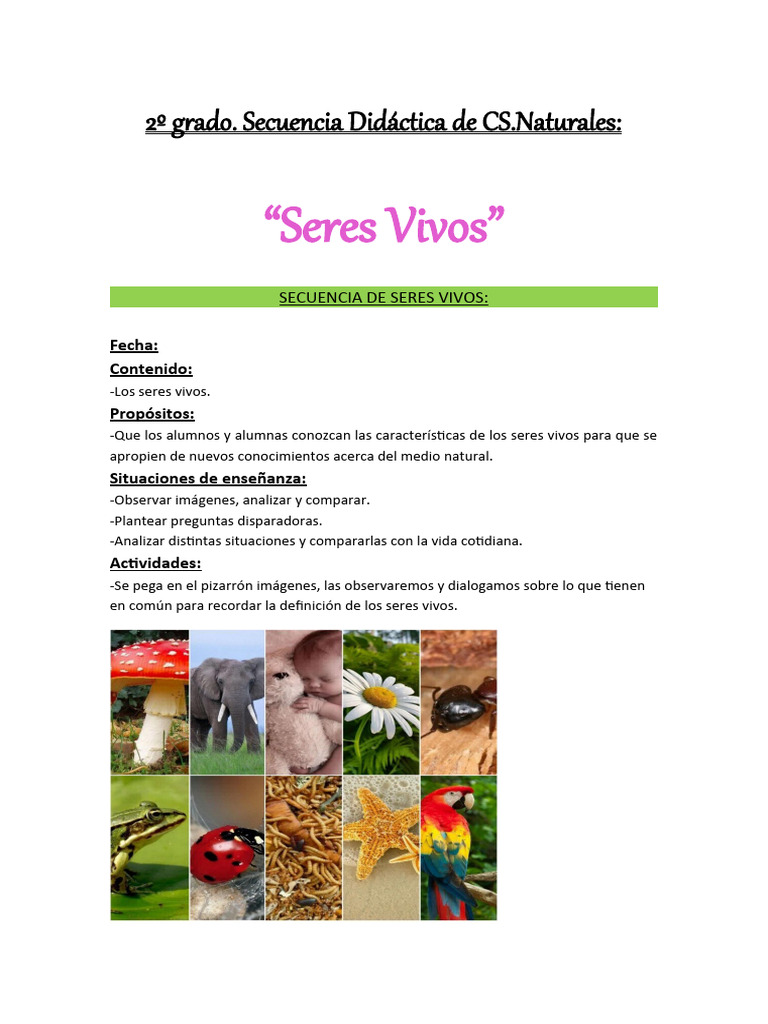 2º grado. Secuencia Didáctica de CS.Naturales:

“Seres Vivos”

SECUENCIA DE SERES VIVOS:

Fecha:

Contenido:

-Los seres vivos.

Propósitos:

-Que los alumnos y alumnas conozcan las características de los seres vivos para que se apropien de nuevos conocimientos acerca del medio natural.

Situaciones de enseñanza:

-Observar imágenes, analizar y comparar.
-Plantear preguntas disparadoras.
-Analizar distintas situaciones y compararlas con la vida cotidiana.

Actividades:

-Se pega en el pizarrón imágenes, las observaremos y dialogamos sobre lo que tienen en común para recordar la definición de los seres vivos.